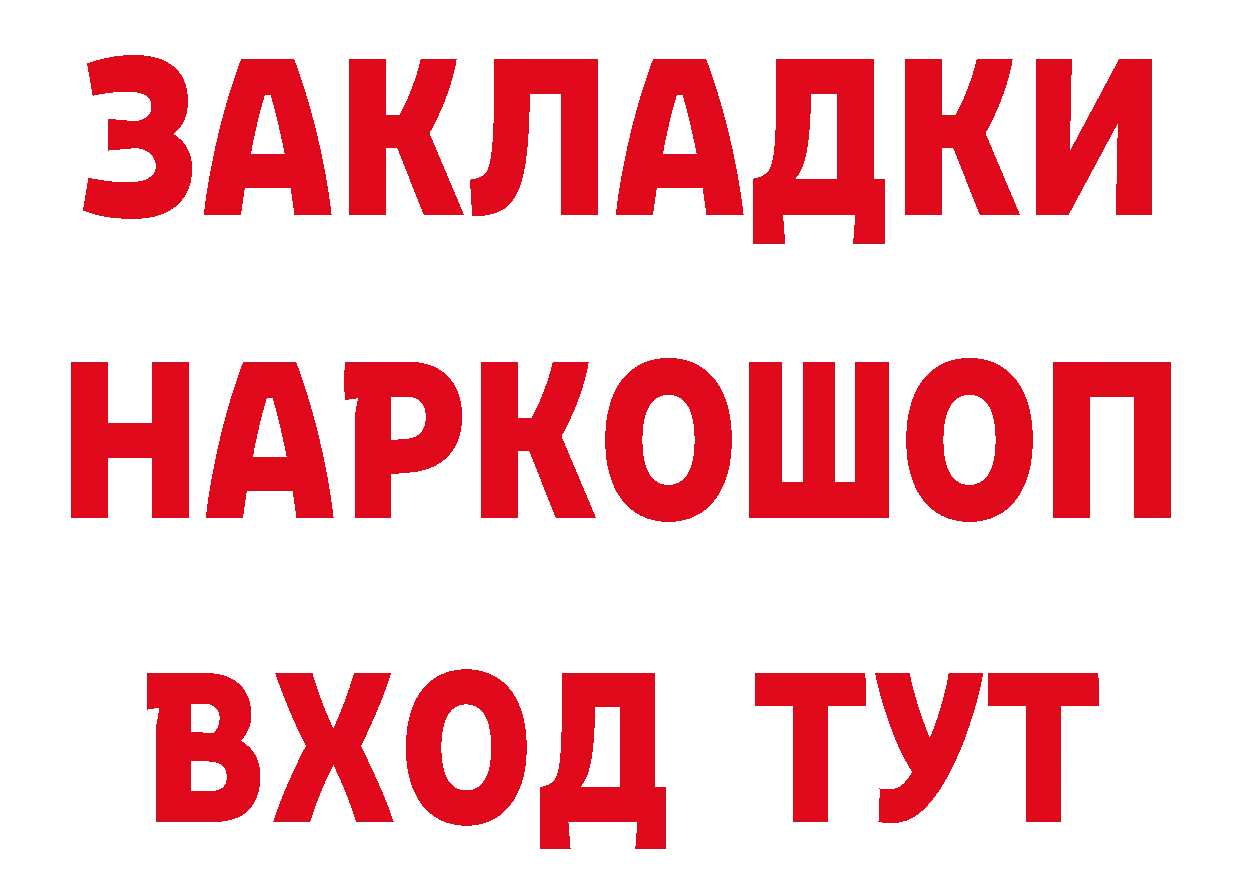 ЗАКЛАДКИ НАРКОШОП ВХОД ТУТ